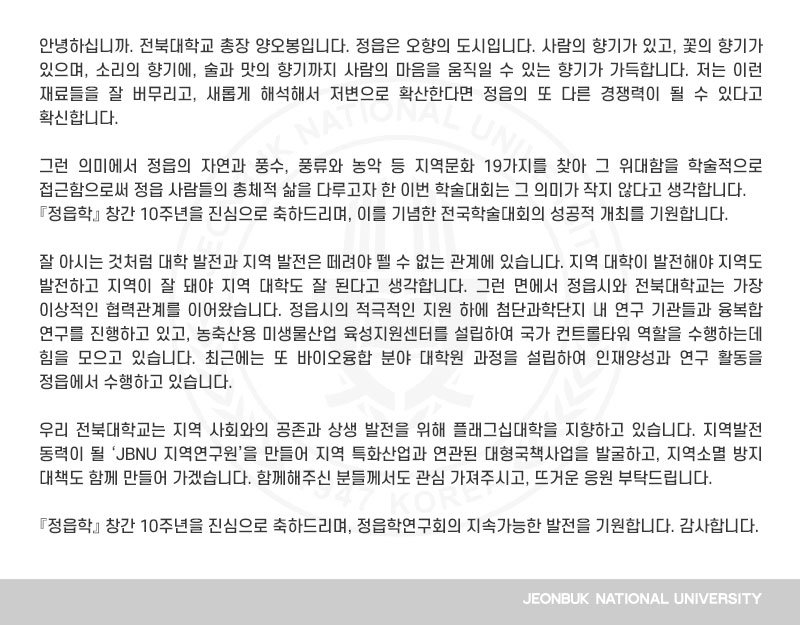 안녕하십니까. 전북대학교 총장 양오봉입니다. 정읍은 오향의 도시입니다. 사람의 향기가 있고, 꽃의 향기가 있으며, 소리의 향기에, 술과 맛의 향기까지 사람의 마음을 움직일 수 있는 향기가 가득합니다. 저는 이런 재료들을 잘 버무리고, 새롭게 해석해서 저변으로 확산한다면 정읍의 또 다른 경쟁력이 될 수 있다고 확신합니다.

그런 의미에서 정읍의 자연과 풍수, 풍류와 농악 등 지역문화 19가지를 찾아 그 위대함을 학술적으로 접근함으로써 정읍 사람들의 총체적 삶을 다루고자 한 이번 학술대회는 그 의미가 작지 않다고 생각합니다. 『정읍학』 창간 10주년을 진심으로 축하드리며, 이를 기념한 전국학술대회의 성공적 개최를 기원합니다.

잘 아시는 것처럼 대학 발전과 지역 발전은 떼려야 뗄 수 없는 관계에 있습니다. 지역 대학이 발전해야 지역도 발전하고 지역이 잘 돼야 지역 대학도 잘 된다고 생각합니다. 그런 면에서 정읍시와 전북대학교는 가장 이상적인 협력관계를 이어왔습니다. 정읍시의 적극적인 지원 하에 첨단과학단지 내 연구 기관들과 융복합 연구를 진행하고 있고, 농축산용 미생물산업 육성지원센터를 설립하여 국가 컨트롤타워 역할을 수행하는데 힘을 모으고 있습니다. 최근에는 또 바이오융합 분야 대학원 과정을 설립하여 인재양성과 연구 활동을 정읍에서 수행하고 있습니다.

우리 전북대학교는 지역 사회와의 공존과 상생 발전을 위해 플래그십대학을 지향하고 있습니다. 지역발전 동력이 될 'JBNU 지역연구원'을 만들어 지역 특화산업과 연관된 대형국책사업을 발굴하고, 지역소멸 방지 대책도 함께 만들어 가겠습니다. 함께해주신 분들께서도 관심 가져주시고, 뜨거운 응원 부탁드립니다.

『정읍학』 창간 10주년을 진심으로 축하드리며, 정읍학연구회의 지속가능한 발전을 기원합니다. 감사합니다.

JEONBUK NATIONAL UNIVERSITY